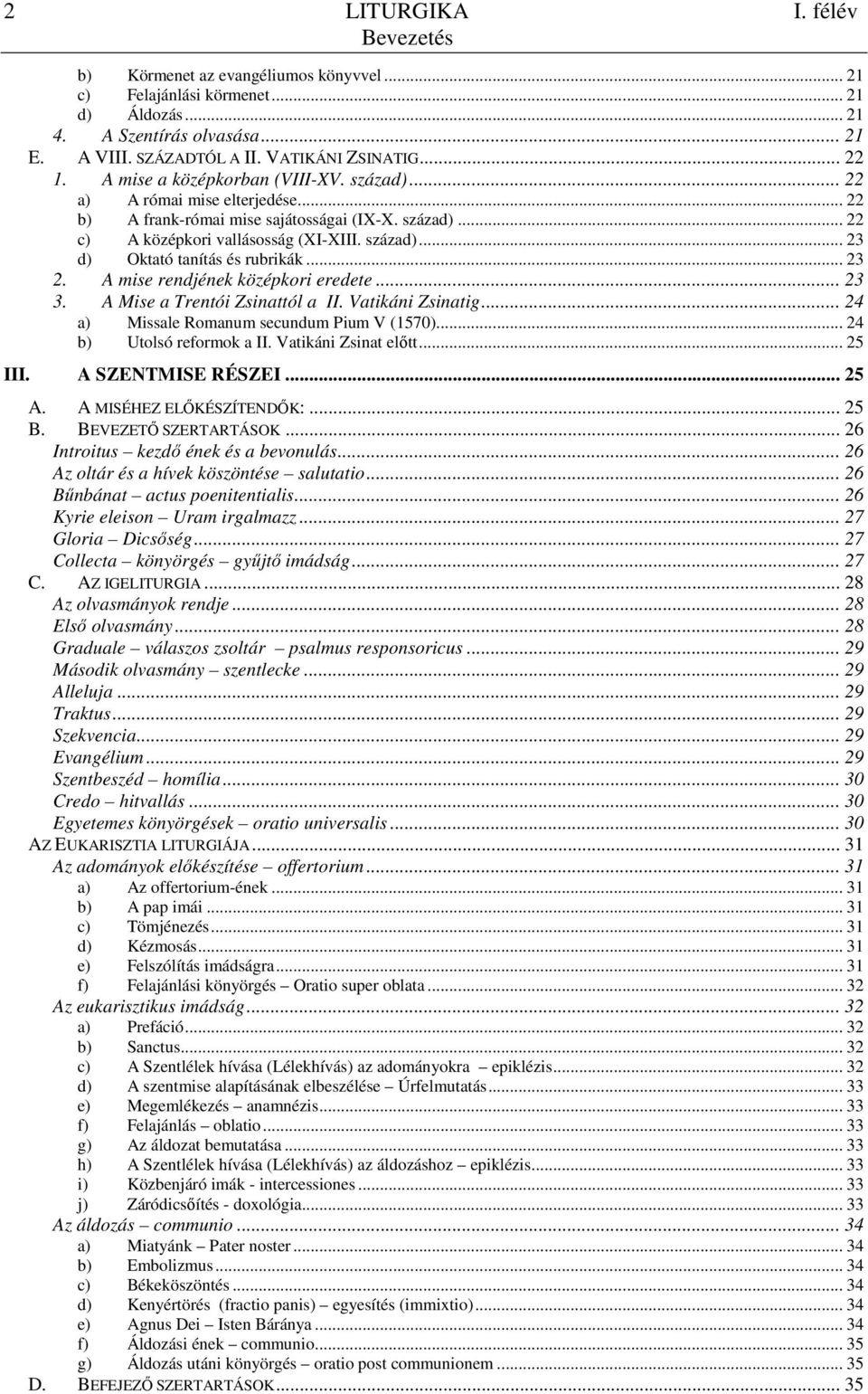 2 LITURGIKA I. félév
Bevezetés

b) Körmenet az evangéliumos könyvvel ... 21
c) Felajánlási körmenet ... 21
d) Áldozás ... 21
4. A Szentírás olvasása ... 21
E. A VIII. SZÁZADTÓL A II. VATIKÁNI ZSINATIG ... 22
1. A mise a középkorban (VIII-XV. század) ... 22
a) A római mise elterjedése ... 22
b) A frank-római mise sajátosságai (IX-X. század) ... 22
c) A középkori vallásosság (XI-XIII. század) ... 23
d) Oktató tanítás és rubrikák ... 23
2. A mise rendjének középkori eredete ... 23
3. A Mise a Trentói Zsinattól a II. Vatikáni Zsinatig ... 24
a) Missale Romanum secundum Pium V (1570) ... 24
b) Utolsó reformok a II. Vatikáni Zsinat előtt ... 25
III. A SZENTMISE RÉSZEI ... 25
A. A MISÉHEZ ELŐKÉSZÍTENDŐK: ... 25
B. BEVEZETŐ SZERTARTÁSOK ... 26
Introitus – kezdő ének és a bevonulás ... 26
Az oltár és a hívek köszöntése – salutatio ... 26
Bűnbánat – actus poenitentialis ... 26
Kyrie eleison – Uram irgalmazz ... 27
Gloria – Dicsőség ... 27
Collecta – könyörgés – gyűjtő imádság ... 27
C. AZ IGELITURGIA ... 28
Az olvasmányok rendje ... 28
Első olvasmány ... 28
Graduale – válaszos zsoltár – psalmus responsoricus ... 29
Második olvasmány – szentlecke ... 29
Alleluja ... 29
Traktus ... 29
Szekvencia ... 29
Evangélium ... 29
Szentbeszéd – homília ... 30
Credo – hitvallás ... 30
Egyetemes könyörgések – oratio universalis ... 30
AZ EUKARISZTIA LITURGIÁJA ... 31
Az adományok előkészítése – offertorium ... 31
a) Az offertorium-ének ... 31
b) A pap imái ... 31
c) Tömjénezés ... 31
d) Kézmosás ... 31
e) Felszólítás imádságra ... 31
f) Felajánlási könyörgés – Oratio super oblata ... 32
Az eukarisztikus imádság ... 32
a) Prefáció ... 32
b) Sanctus ... 32
c) A Szentlélek hívása (Lélekhívás) az adományokra – epiklézis ... 32
d) A szentmise alapításának elbeszélése – Úrfelmutatás ... 33
e) Megemlékezés – anamnézis ... 33
f) Felajánlás – oblatio ... 33
g) Az áldozat bemutatása ... 33
h) A Szentlélek hívása (Lélekhívás) az áldozáshoz – epiklézis ... 33
i) Közbenjáró imák - intercessiones ... 33
j) Záródicsőítés - doxológia ... 33
Az áldozás – communio ... 34
a) Miatyánk – Pater noster ... 34
b) Embolizmus ... 34
c) Békeköszöntés ... 34
d) Kenyértörés (fractio panis) – egyesítés (immixtio) ... 34
e) Agnus Dei – Isten Báránya ... 34
f) Áldozási ének – communio ... 35
g) Áldozás utáni könyörgés – oratio post communionem ... 35
D. BEFEJEZŐ SZERTARTÁSOK ... 35